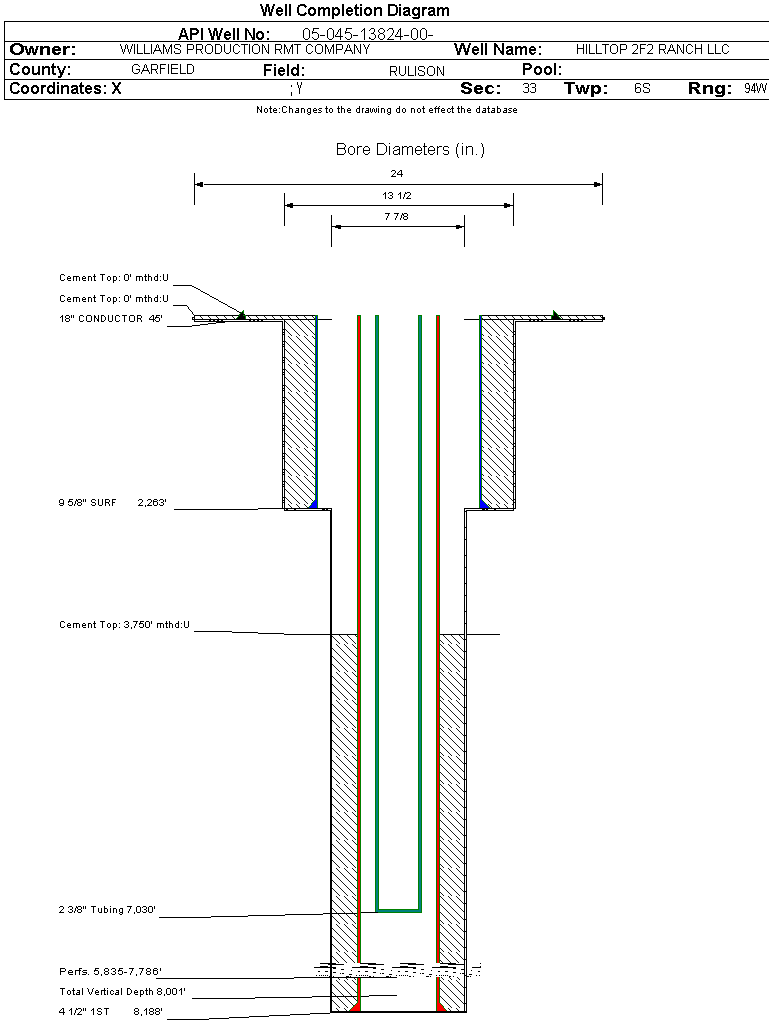 Well Completion Diagram

API Well No: 05-045-13824-00-

Owner: WILLIAMS PRODUCTION RMT COMPANY Well Name: HILLTOP 2F2 RANCH LLC

County: GARFIELD Field: RULISON Pool:

Coordinates: X ; Y Sec: 33 Twp: 6S Rng: 94W

Note:Changes to the drawing do not effect the database

Bore Diameters (in.)

24

13 1/2

7 7/8

Cement Top: 0' mthd:U

Cement Top: 0' mthd:U

18" CONDUCTOR 45'

9 5/8" SURF 2,263'

Cement Top: 3,750' mthd:U

2 3/8" Tubing 7,030'

Perfs. 5,835-7,786'

Total Vertical Depth 8,001'

4 1/2" 1ST 8,188'